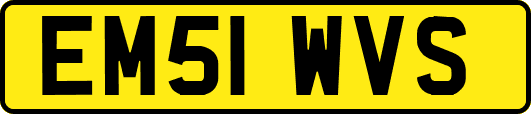 EM51 WVS